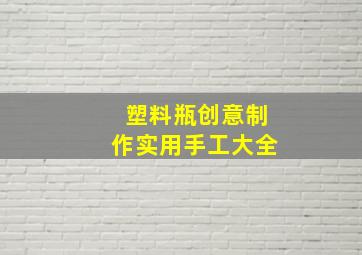 塑料瓶创意制作实用手工大全